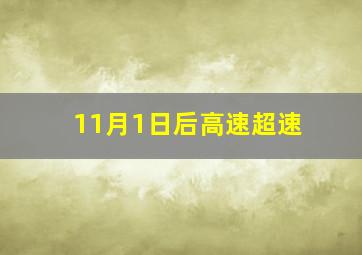 11月1日后高速超速